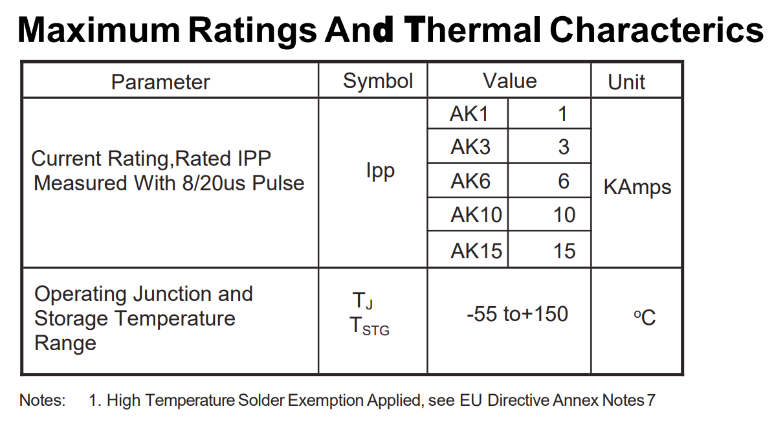 Maximum Ratings And Thermal Characterics

| Parameter | Symbol | Value | | Unit |
|---|---|---|---|---|
| Current Rating,Rated IPP Measured With 8/20us Pulse | Ipp | AK1 | 1 | KAmps |
| | | AK3 | 3 | |
| | | AK6 | 6 | |
| | | AK10 | 10 | |
| | | AK15 | 15 | |
| Operating Junction and Storage Temperature Range | $T_J$ $T_{STG}$ | -55 to+150 | | $^oC$ |

Notes: 1. High Temperature Solder Exemption Applied, see EU Directive Annex Notes 7